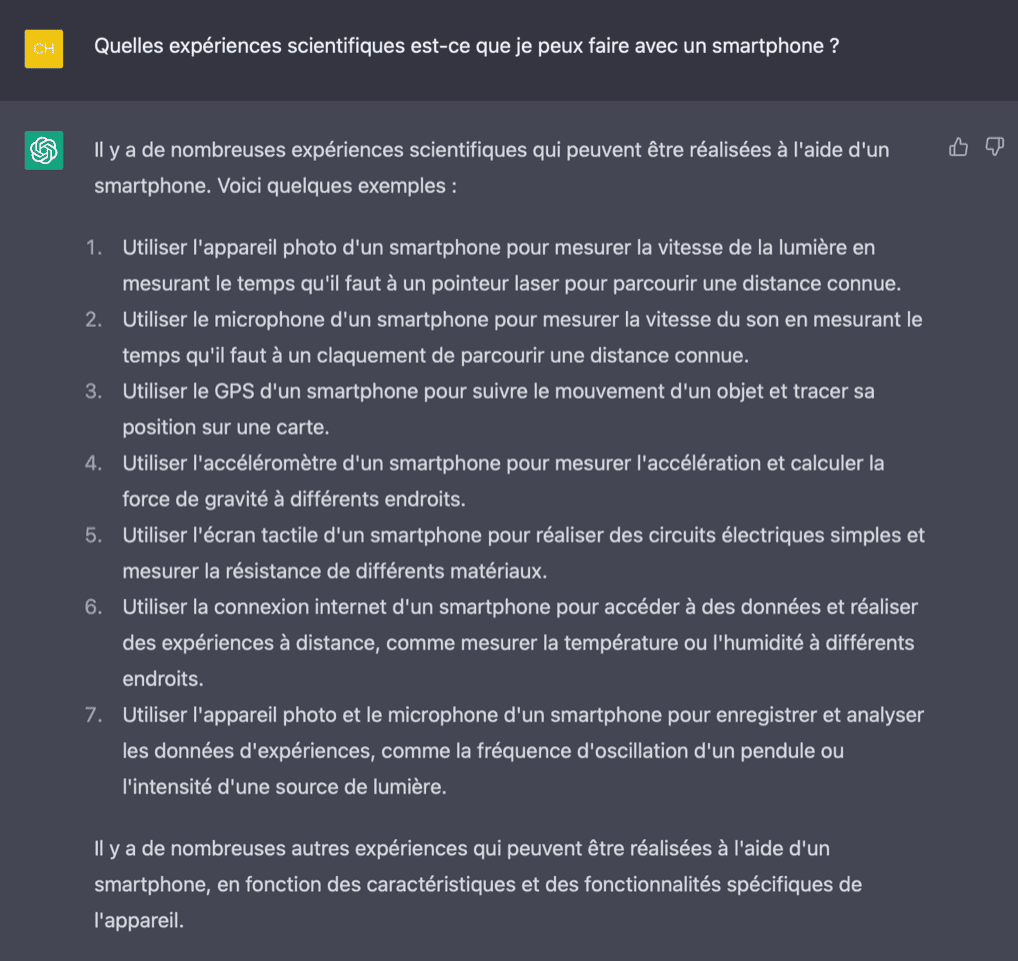 CH

Quelles expériences scientifiques est-ce que je peux faire avec un smartphone ?

Il y a de nombreuses expériences scientifiques qui peuvent être réalisées à l'aide d'un smartphone. Voici quelques exemples :

1. Utiliser l'appareil photo d'un smartphone pour mesurer la vitesse de la lumière en mesurant le temps qu'il faut à un pointeur laser pour parcourir une distance connue.
2. Utiliser le microphone d'un smartphone pour mesurer la vitesse du son en mesurant le temps qu'il faut à un claquement de parcourir une distance connue.
3. Utiliser le GPS d'un smartphone pour suivre le mouvement d'un objet et tracer sa position sur une carte.
4. Utiliser l'accéléromètre d'un smartphone pour mesurer l'accélération et calculer la force de gravité à différents endroits.
5. Utiliser l'écran tactile d'un smartphone pour réaliser des circuits électriques simples et mesurer la résistance de différents matériaux.
6. Utiliser la connexion internet d'un smartphone pour accéder à des données et réaliser des expériences à distance, comme mesurer la température ou l'humidité à différents endroits.
7. Utiliser l'appareil photo et le microphone d'un smartphone pour enregistrer et analyser les données d'expériences, comme la fréquence d'oscillation d'un pendule ou l'intensité d'une source de lumière.

Il y a de nombreuses autres expériences qui peuvent être réalisées à l'aide d'un smartphone, en fonction des caractéristiques et des fonctionnalités spécifiques de l'appareil.